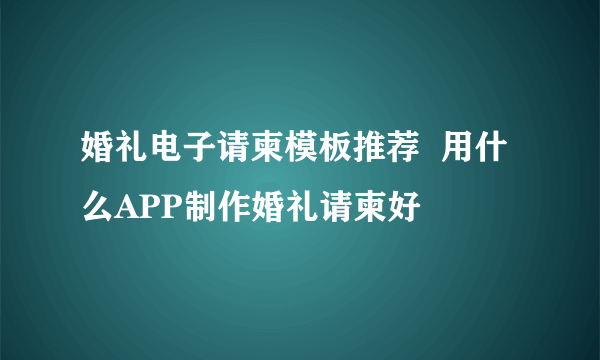 婚礼电子请柬模板推荐  用什么APP制作婚礼请柬好